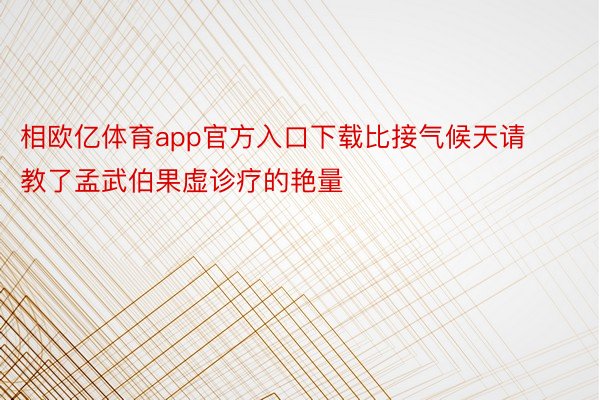 相欧亿体育app官方入口下载比接气候天请教了孟武伯果虚诊疗的艳量